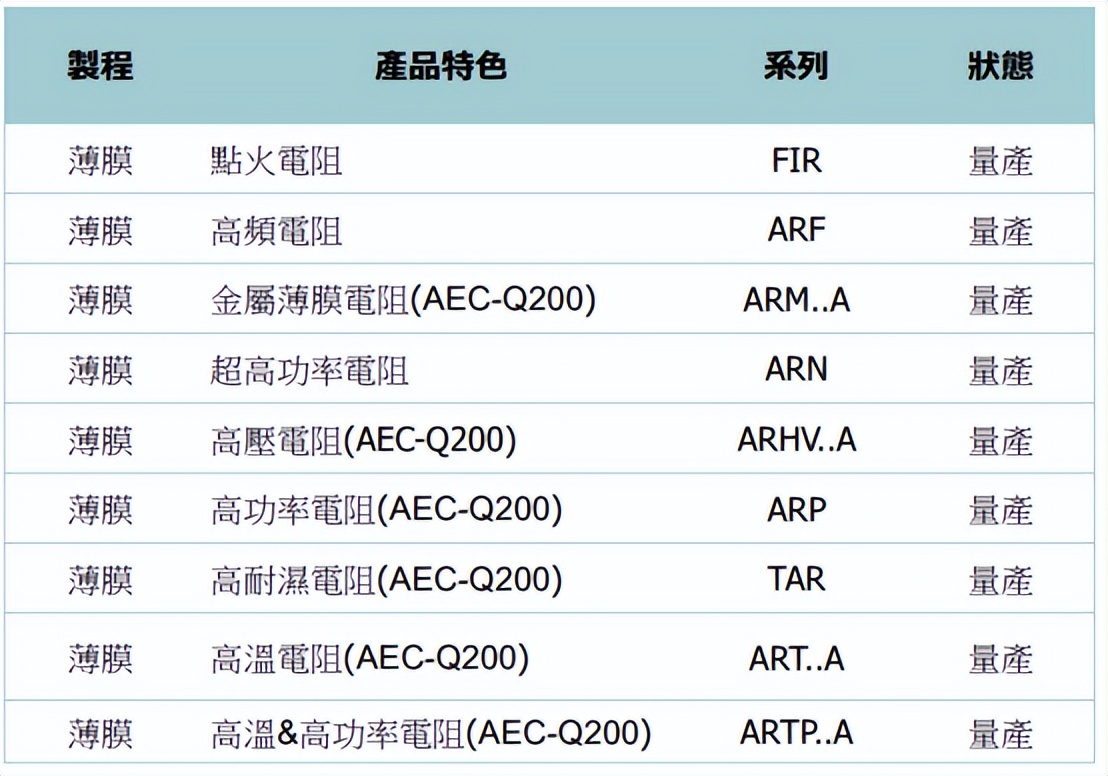 | 製程 | 產品特色 | 系列 | 狀態 |
|---|---|---|---|
| 薄膜 | 點火電阻 | FIR | 量產 |
| 薄膜 | 高頻電阻 | ARF | 量產 |
| 薄膜 | 金屬薄膜電阻(AEC-Q200) | ARM..A | 量產 |
| 薄膜 | 超高功率電阻 | ARN | 量產 |
| 薄膜 | 高壓電阻(AEC-Q200) | ARHV..A | 量產 |
| 薄膜 | 高功率電阻(AEC-Q200) | ARP | 量產 |
| 薄膜 | 高耐濕電阻(AEC-Q200) | TAR | 量產 |
| 薄膜 | 高溫電阻(AEC-Q200) | ART..A | 量產 |
| 薄膜 | 高溫&高功率電阻(AEC-Q200) | ARTP..A | 量產 |